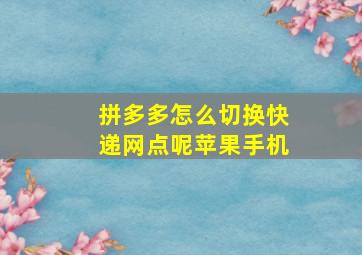 拼多多怎么切换快递网点呢苹果手机